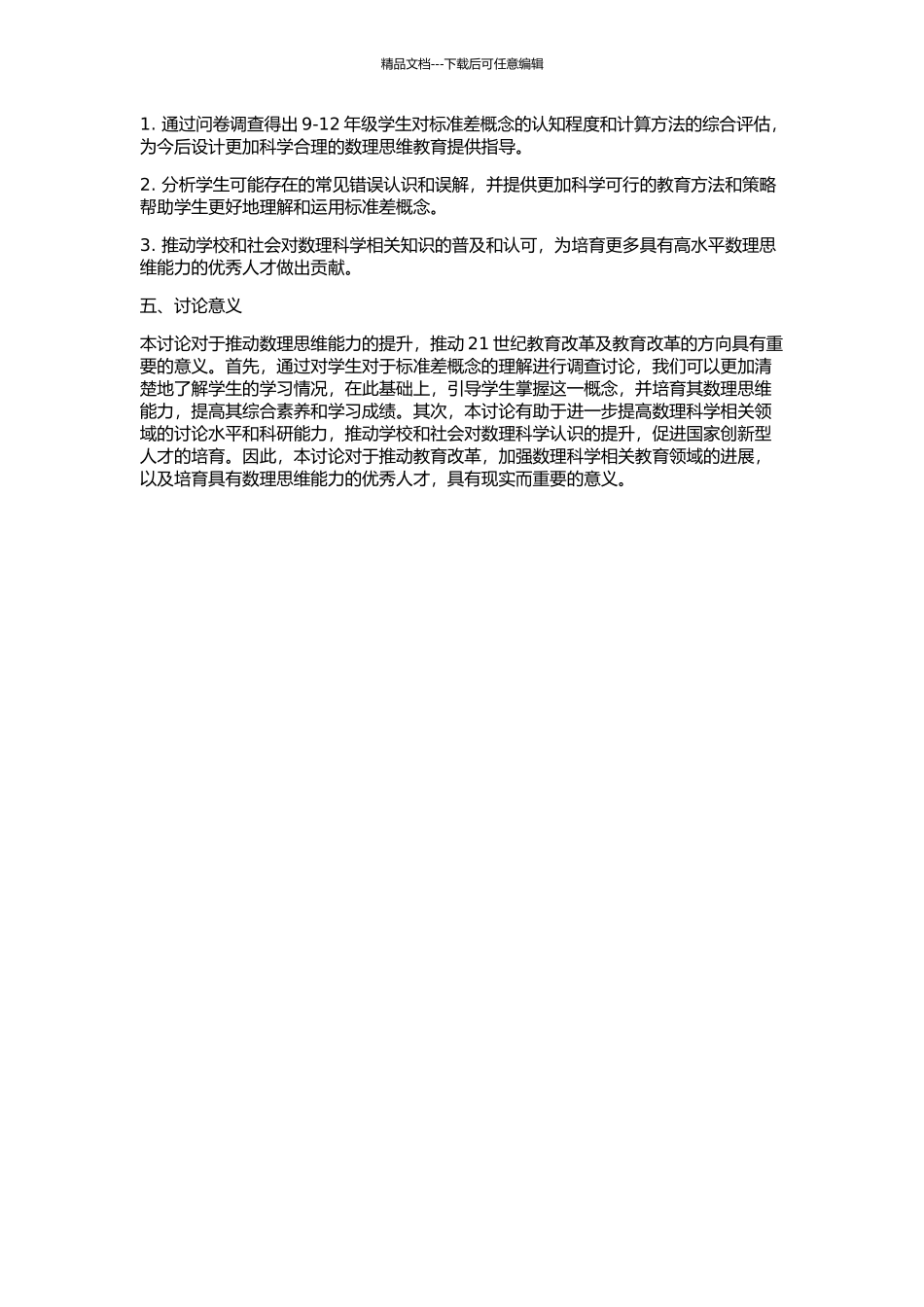 精品文档---下载后可任意编辑

1. 通过问卷调查得出 9-12 年级学生对标准差概念的认知程度和计算方法的综合评估，为今后设计更加科学合理的数理思维教育提供指导。

2. 分析学生可能存在的常见错误认识和误解，并提供更加科学可行的教育方法和策略帮助学生更好地理解和运用标准差概念。

3. 推动学校和社会对数理科学相关知识的普及和认可，为培育更多具有高水平数理思维能力的优秀人才做出贡献。

五、讨论意义

本讨论对于推动数理思维能力的提升，推动 21 世纪教育改革及教育改革的方向具有重要的意义。首先，通过对学生对于标准差概念的理解进行调查讨论，我们可以更加清楚地了解学生的学习情况，在此基础上，引导学生掌握这一概念，并培育其数理思维能力，提高其综合素养和学习成绩。其次，本讨论有助于进一步提高数理科学相关领域的讨论水平和科研能力，推动学校和社会对数理科学认识的提升，促进国家创新型人才的培育。因此，本讨论对于推动教育改革，加强数理科学相关教育领域的进展，以及培育具有数理思维能力的优秀人才，具有现实而重要的意义。